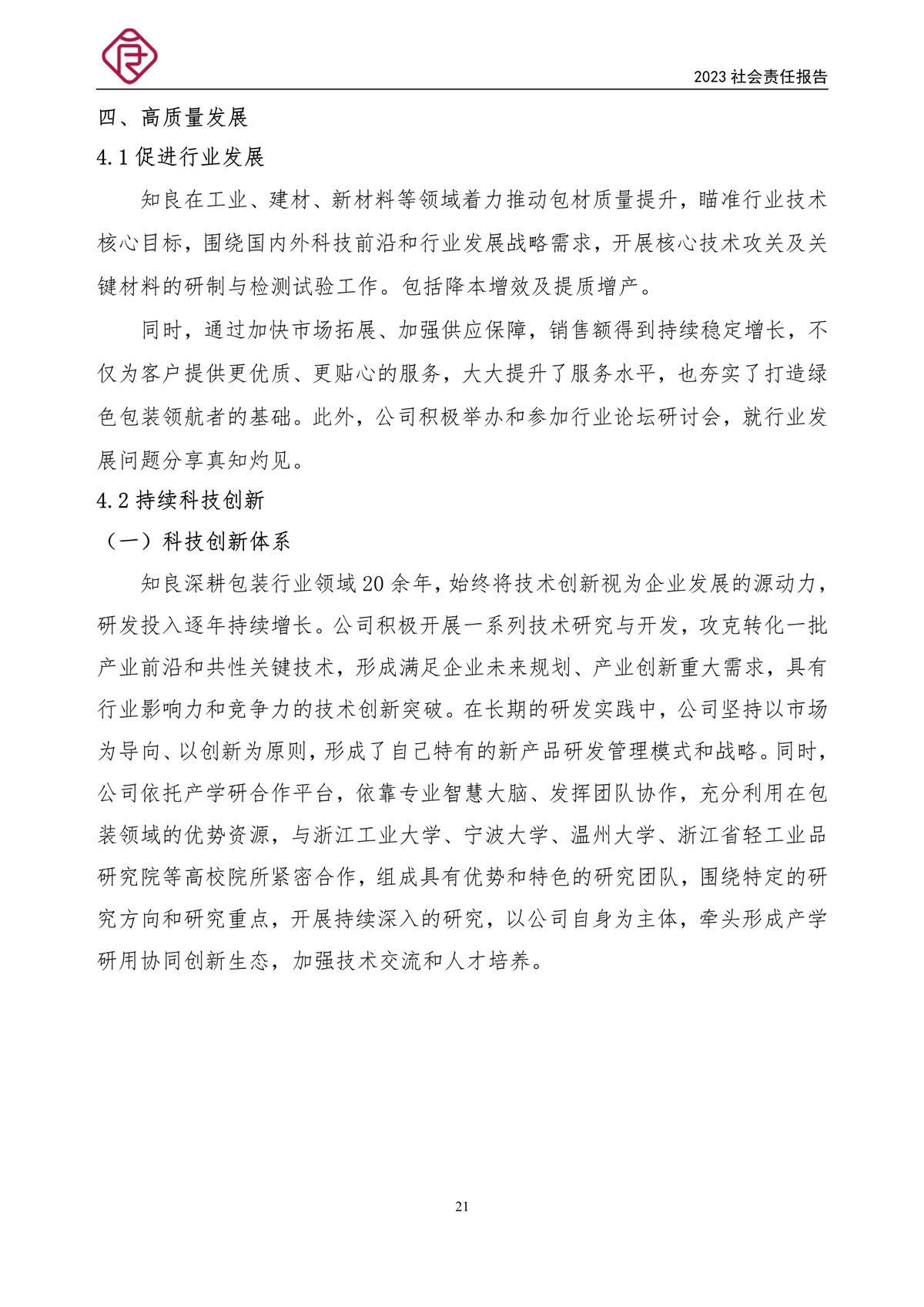 2023 社会责任报告

四、高质量发展

4.1 促进行业发展

知良在工业、建材、新材料等领域着力推动包材质量提升，瞄准行业技术核心目标，围绕国内外科技前沿和行业发展战略需求，开展核心技术攻关及关键材料的研制与检测试验工作。包括降本增效及提质增产。

同时，通过加快市场拓展、加强供应保障，销售额得到持续稳定增长，不仅为客户提供更优质、更贴心的服务，大大提升了服务水平，也夯实了打造绿色包装领航者的基础。此外，公司积极举办和参加行业论坛研讨会，就行业发展问题分享真知灼见。

4.2 持续科技创新

（一）科技创新体系

知良深耕包装行业领域 20 余年，始终将技术创新视为企业发展的源动力，研发投入逐年持续增长。公司积极开展一系列技术研究与开发，攻克转化一批产业前沿和共性关键技术，形成满足企业未来规划、产业创新重大需求，具有行业影响力和竞争力的技术创新突破。在长期的研发实践中，公司坚持以市场为导向、以创新为原则，形成了自己特有的新产品研发管理模式和战略。同时，公司依托产学研合作平台，依靠专业智慧大脑、发挥团队协作，充分利用在包装领域的优势资源，与浙江工业大学、宁波大学、温州大学、浙江省轻工业品研究院等高校院所紧密合作，组成具有优势和特色的研究团队，围绕特定的研究方向和研究重点，开展持续深入的研究，以公司自身为主体，牵头形成产学研用协同创新生态，加强技术交流和人才培养。

21